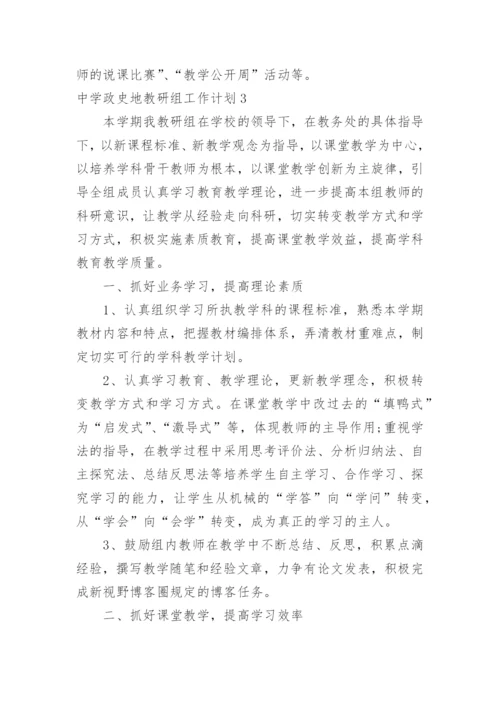 师的说课比赛”、“教学公开周”活动等。

中学政史地教研组工作计划3

本学期我教研组在学校的领导下，在教务处的具体指导下，以新课程标准、新教学观念为指导，以课堂教学为中心，以培养学科骨干教师为根本，以课堂教学创新为主旋律，引导全组成员认真学习教育教学理论，进一步提高本组教师的科研意识，让教学从经验走向科研，切实转变教学方式和学习方式，积极实施素质教育，提高课堂教学效益，提高学科教育教学质量。

一、抓好业务学习，提高理论素质

1、认真组织学习所执教学科的课程标准，熟悉本学期教材内容和特点，把握教材编排体系，弄清教材重难点，制定切实可行的学科教学计划。

2、认真学习教育、教学理论，更新教学理念，积极转变教学方式和学习方式。在课堂教学中改过去的“填鸭式”为“启发式”、“激导式”等，体现教师的主导作用;重视学法的指导，在教学过程中采用思考评价法、分析归纳法、自主探究法、总结反思法等培养学生自主学习、合作学习、探究学习的能力，让学生从机械的“学答”向“学问”转变，从“学会”向“会学”转变，成为真正的学习的主人。

3、鼓励组内教师在教学中不断总结、反思，积累点滴经验，撰写教学随笔和经验文章，力争有论文发表，积极完成新视野博客圈规定的博客任务。

二、抓好课堂教学，提高学习效率